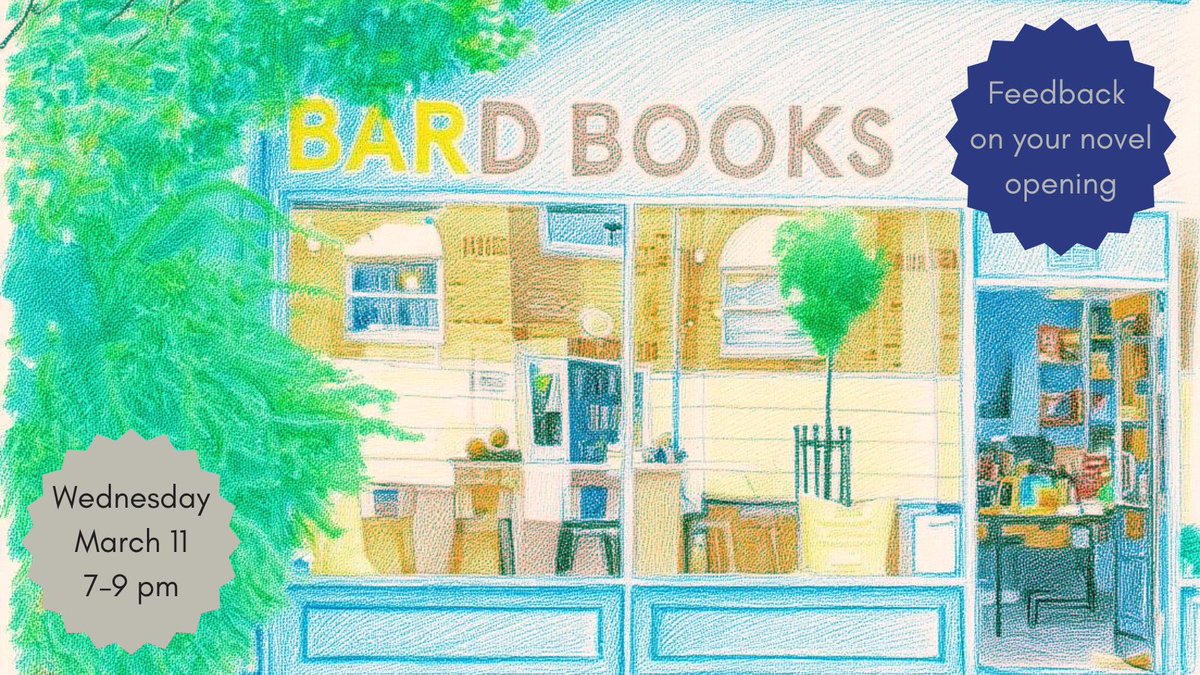 BARD BOOKS

Feedback on your novel opening

Wednesday
March 11
7-9 pm